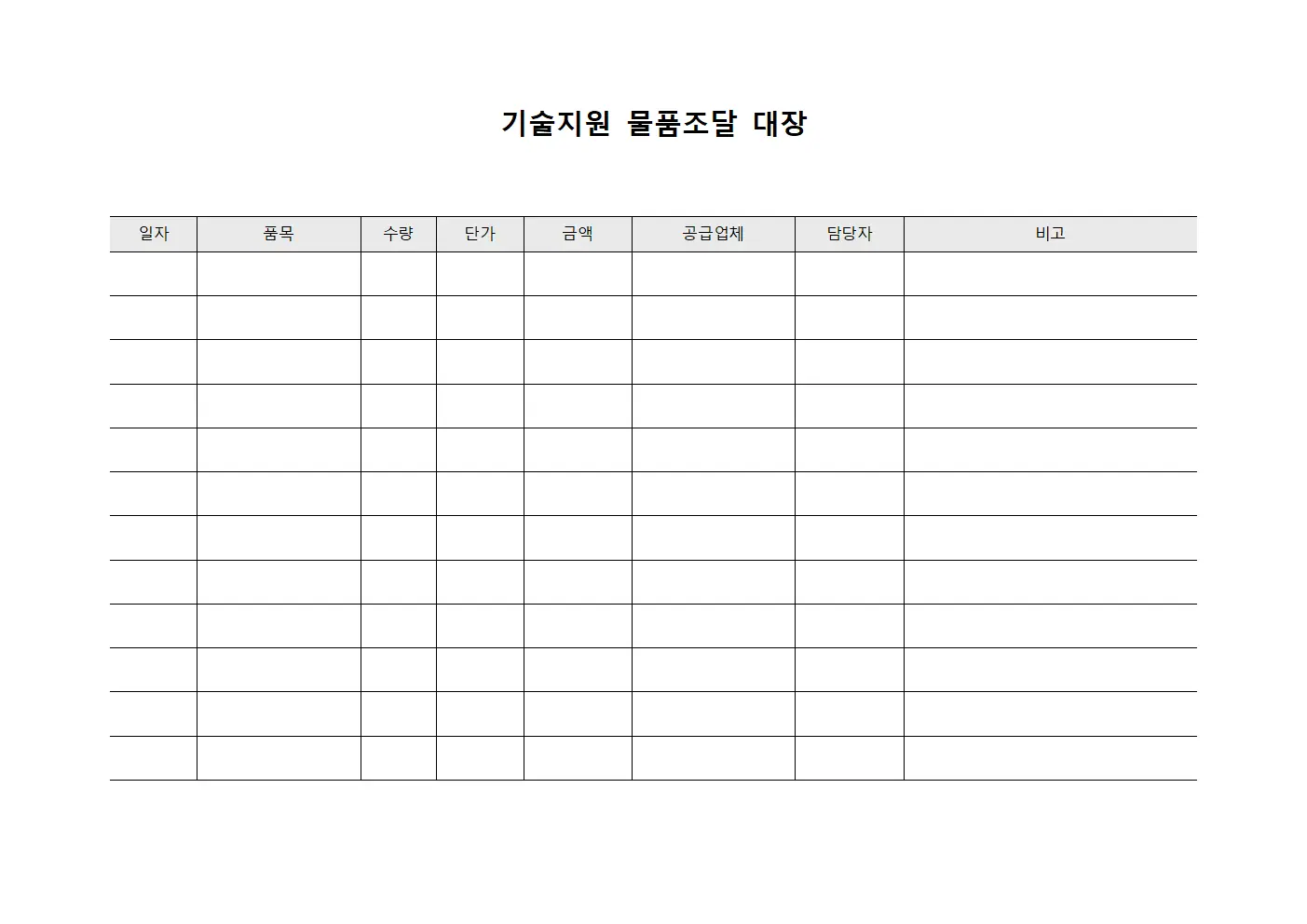 기술지원 물품조달 대장

| 일자 | 품목 | 수량 | 단가 | 금액 | 공급업체 | 담당자 | 비고 |
|---|---|---|---|---|---|---|---|
| | | | | | | | |
| | | | | | | | |
| | | | | | | | |
| | | | | | | | |
| | | | | | | | |
| | | | | | | | |
| | | | | | | | |
| | | | | | | | |
| | | | | | | | |
| | | | | | | | |
| | | | | | | | |
| | | | | | | | |